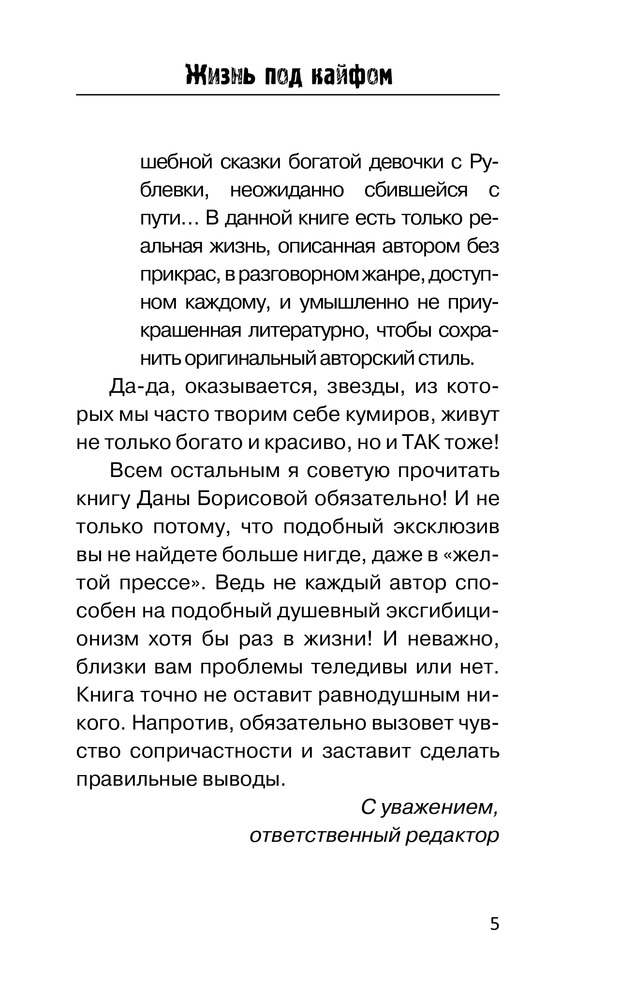 Жизнь под кайфом

шебной сказки богатой девочки с Рублевки, неожиданно сбившейся с пути… В данной книге есть только реальная жизнь, описанная автором без прикрас, в разговорном жанре, доступном каждому, и умышленно не приукрашенная литературно, чтобы сохранить оригинальный авторский стиль.

Да-да, оказывается, звезды, из которых мы часто творим себе кумиров, живут не только богато и красиво, но и ТАК тоже!

Всем остальным я советую прочитать книгу Даны Борисовой обязательно! И не только потому, что подобный эксклюзив вы не найдете больше нигде, даже в «желтой прессе». Ведь не каждый автор способен на подобный душевный эксгибиционизм хотя бы раз в жизни! И неважно, близки вам проблемы теледивы или нет. Книга точно не оставит равнодушным никого. Напротив, обязательно вызовет чувство сопричастности и заставит сделать правильные выводы.

С уважением,
ответственный редактор

5